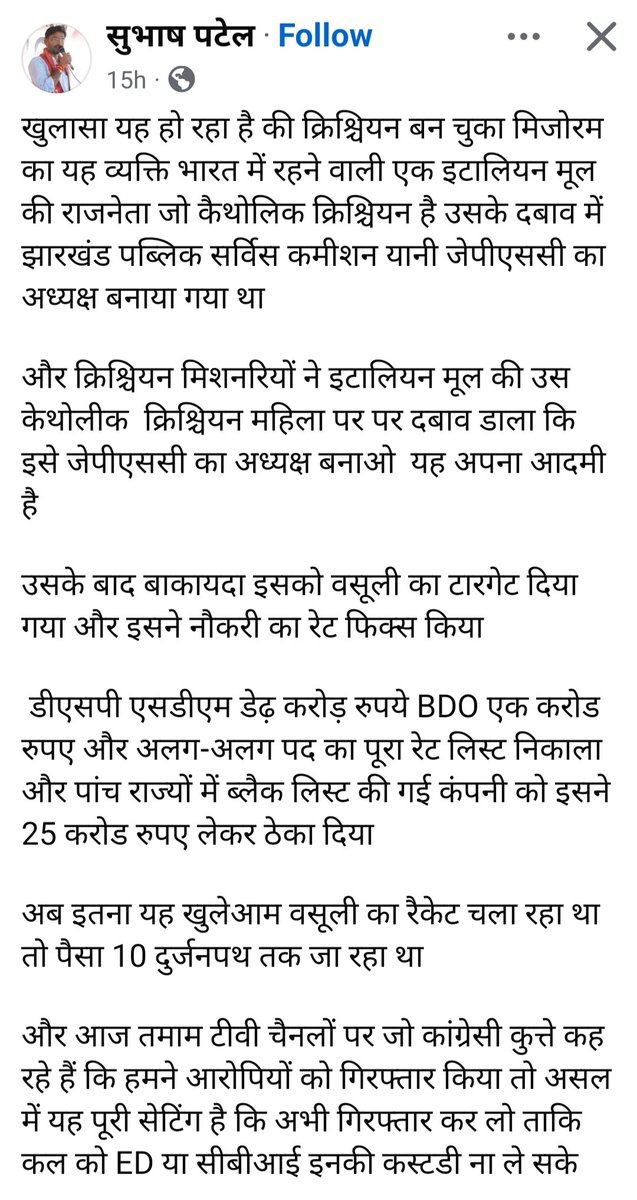 सुभाष पटेल · Follow

15h ·

खुलासा यह हो रहा है की क्रिश्चियन बन चुका मिजोरम का यह व्यक्ति भारत में रहने वाली एक इटालियन मूल की राजनेता जो कैथोलिक क्रिश्चियन है उसके दबाव में झारखंड पब्लिक सर्विस कमीशन यानी जेपीएससी का अध्यक्ष बनाया गया था

और क्रिश्चियन मिशनरियों ने इटालियन मूल की उस केथोलीक क्रिश्चियन महिला पर पर दबाव डाला कि इसे जेपीएससी का अध्यक्ष बनाओ यह अपना आदमी है

उसके बाद बाकायदा इसको वसूली का टारगेट दिया गया और इसने नौकरी का रेट फिक्स किया

डीएसपी एसडीएम डेढ़ करोड़ रुपये BDO एक करोड रुपए और अलग-अलग पद का पूरा रेट लिस्ट निकाला और पांच राज्यों में ब्लैक लिस्ट की गई कंपनी को इसने 25 करोड रुपए लेकर ठेका दिया

अब इतना यह खुलेआम वसूली का रैकेट चला रहा था तो पैसा 10 दुर्जनपथ तक जा रहा था

और आज तमाम टीवी चैनलों पर जो कांग्रेसी कुत्ते कह रहे हैं कि हमने आरोपियों को गिरफ्तार किया तो असल में यह पूरी सेटिंग है कि अभी गिरफ्तार कर लो ताकि कल को ED या सीबीआई इनकी कस्टडी ना ले सके